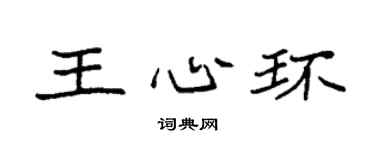 王心环

词典网